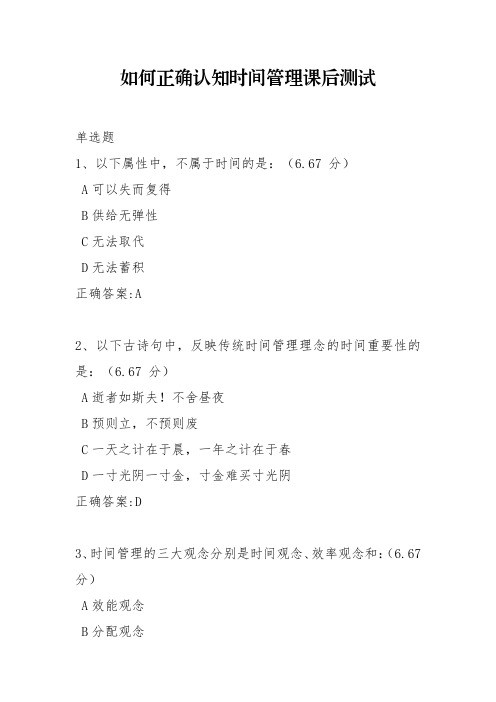 如何正确认知时间管理课后测试

单选题

1、以下属性中，不属于时间的是：（6.67 分）

A 可以失而复得

B 供给无弹性

C 无法取代

D 无法蓄积

正确答案:A

2、以下古诗句中，反映传统时间管理理念的时间重要性的是：（6.67 分）

A 逝者如斯夫！不舍昼夜

B 预则立，不预则废

C 一天之计在于晨，一年之计在于春

D 一寸光阴一寸金，寸金难买寸光阴

正确答案:D

3、时间管理的三大观念分别是时间观念、效率观念和：（6.67 分）

A 效能观念

B 分配观念